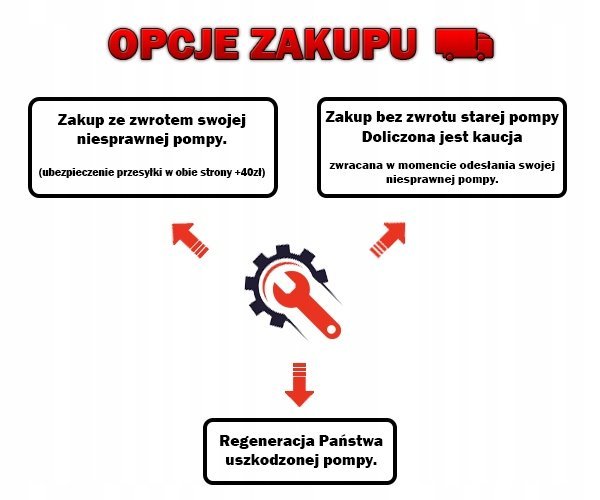 OPCJE ZAKUPU

Zakup ze zwrotem swojej niesprawnej pompy.

(ubezpieczenie przesyłki w obie strony +40zł)

Zakup bez zwrotu starej pompy Doliczona jest kaucja

zwracana w momencie odesłania swojej niesprawnej pompy.

Regeneracja Państwa uszkodzonej pompy.